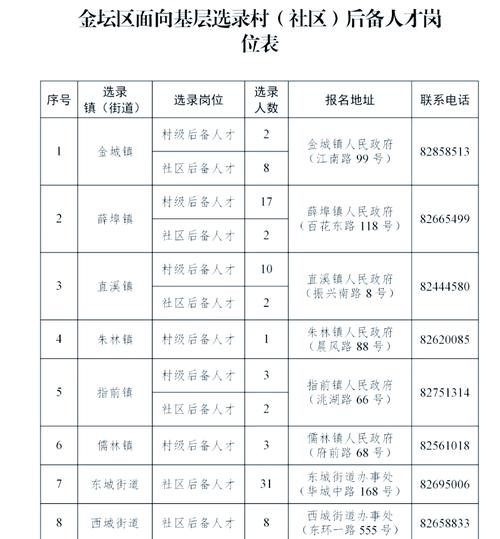 金坛区面向基层选录村（社区）后备人才岗位表

| 序号 | 选录镇（街道） | 选录岗位 | 选录人数 | 报名地址 | 联系电话 |
|---|---|---|---|---|---|
| 1 | 金城镇 | 村级后备人才 | 2 | 金城镇人民政府（江南路 99 号） | 82858513 |
|  |  | 社区后备人才 | 8 |  |  |
| 2 | 薛埠镇 | 村级后备人才 | 17 | 薛埠镇人民政府（百花东路 118 号） | 82665499 |
|  |  | 社区后备人才 | 2 |  |  |
| 3 | 直溪镇 | 村级后备人才 | 10 | 直溪镇人民政府（振兴南路 8 号） | 82444580 |
|  |  | 社区后备人才 | 2 |  |  |
| 4 | 朱林镇 | 村级后备人才 | 1 | 朱林镇人民政府（晨风路 88 号） | 82620085 |
| 5 | 指前镇 | 村级后备人才 | 3 | 指前镇人民政府（洮湖路 66 号） | 82751314 |
|  |  | 社区后备人才 | 2 |  |  |
| 6 | 儒林镇 | 村级后备人才 | 3 | 儒林镇人民政府（府前路 68 号） | 82561018 |
| 7 | 东城街道 | 社区后备人才 | 31 | 东城街道办事处（华城中路 168 号） | 82695006 |
| 8 | 西城街道 | 社区后备人才 | 8 | 西城街道办事处（东环一路 555 号） | 82658833 |